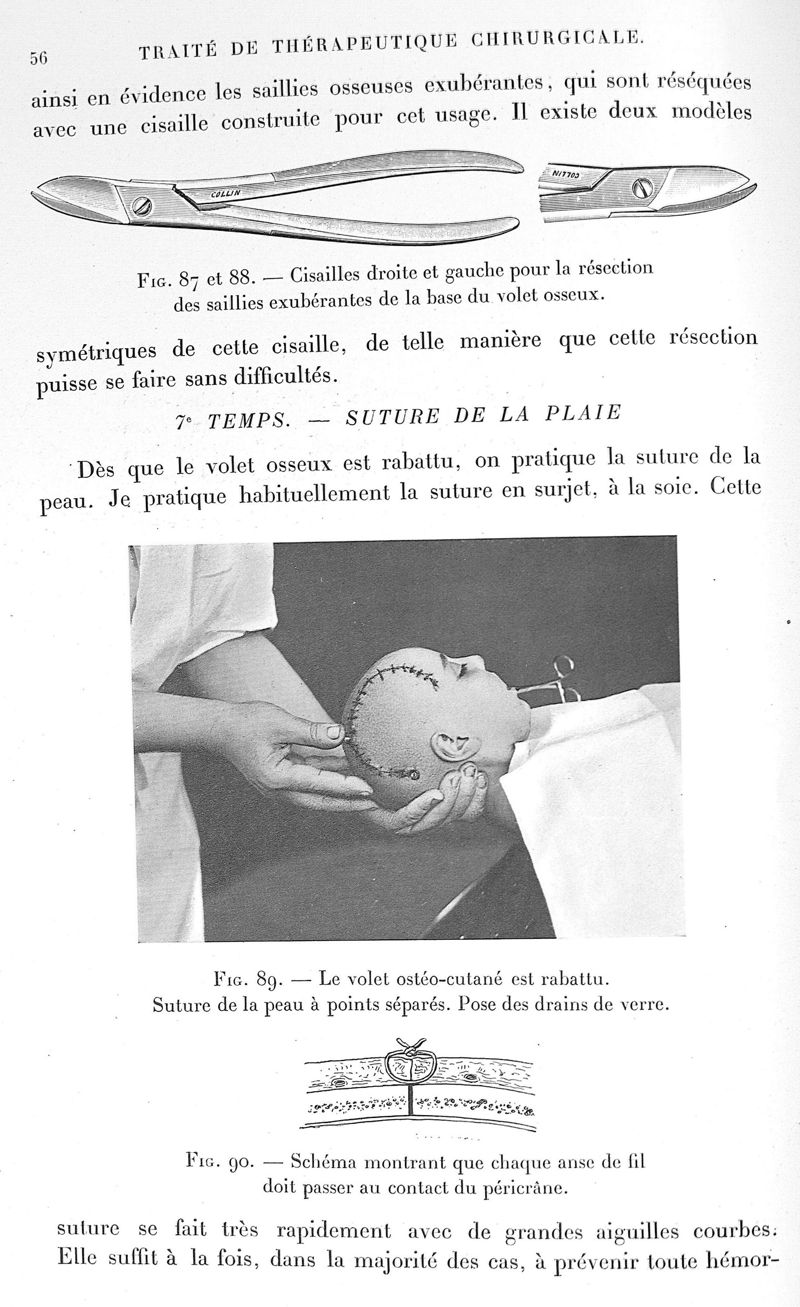 56 TRAITÉ DE THÉRAPEUTIQUE CHIRURGICALE.

ainsi en évidence les saillies osseuses exubérantes, qui sont réséquées avec une cisaille construite pour cet usage. Il existe deux modèles

COLLIN

COLLIN

Fig. 87 et 88. — Cisailles droite et gauche pour la résection des saillies exubérantes de la base du volet osseux.

symétriques de cette cisaille, de telle manière que cette résection puisse se faire sans difficultés.

7e TEMPS. — SUTURE DE LA PLAIE

Dès que le volet osseux est rabattu, on pratique la suture de la peau. Je pratique habituellement la suture en surjet, à la soie. Cette

Fig. 89. — Le volet ostéo-cutané est rabattu. Suture de la peau à points séparés. Pose des drains de verre.

Fig. 90. — Schéma montrant que chaque anse de fil doit passer au contact du péricrâne.

suture se fait très rapidement avec de grandes aiguilles courbes. Elle suffit à la fois, dans la majorité des cas, à prévenir toute hémor-